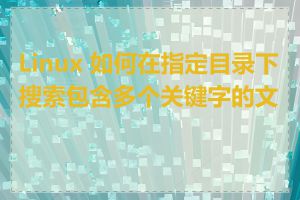 Linux 如何在指定目录下搜索包含多个关键字的文